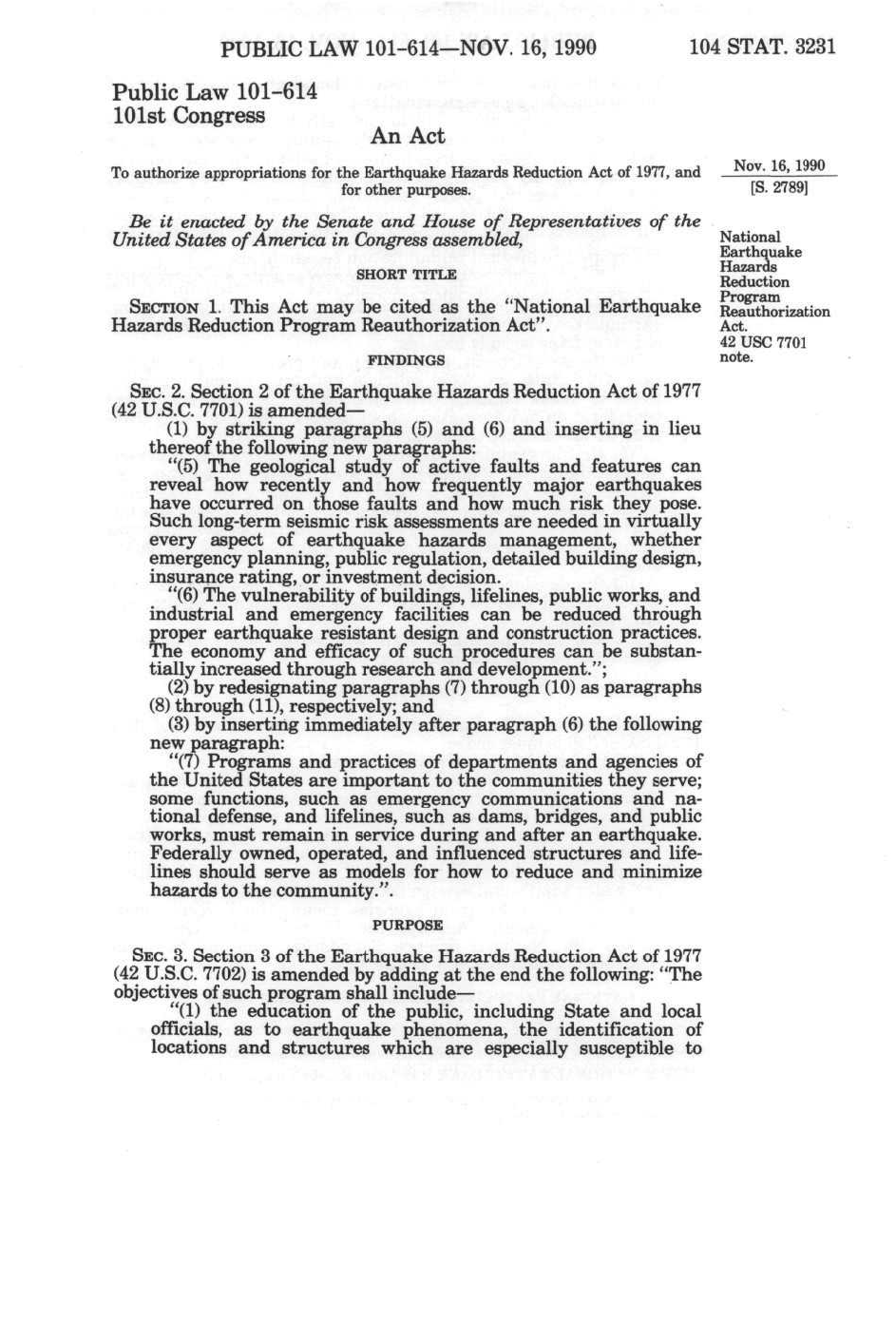 PUBLIC LAW 101-614—NOV. 16, 1990 104 STAT. 3231

Public Law 101-614
101st Congress

An Act

To authorize appropriations for the Earthquake Hazards Reduction Act of 1977, and for other purposes.

Nov. 16, 1990
[S. 2789]

Be it enacted by the Senate and House of Representatives of the United States of America in Congress assembled,

National Earthquake Hazards Reduction Program Reauthorization Act.
42 USC 7701 note.

SHORT TITLE

SECTION 1. This Act may be cited as the "National Earthquake Hazards Reduction Program Reauthorization Act".

FINDINGS

SEC. 2. Section 2 of the Earthquake Hazards Reduction Act of 1977 (42 U.S.C. 7701) is amended—

(1) by striking paragraphs (5) and (6) and inserting in lieu thereof the following new paragraphs:

"(5) The geological study of active faults and features can reveal how recently and how frequently major earthquakes have occurred on those faults and how much risk they pose. Such long-term seismic risk assessments are needed in virtually every aspect of earthquake hazards management, whether emergency planning, public regulation, detailed building design, insurance rating, or investment decision.

"(6) The vulnerability of buildings, lifelines, public works, and industrial and emergency facilities can be reduced through proper earthquake resistant design and construction practices. The economy and efficacy of such procedures can be substantially increased through research and development.";

(2) by redesignating paragraphs (7) through (10) as paragraphs (8) through (11), respectively; and

(3) by inserting immediately after paragraph (6) the following new paragraph:

"(7) Programs and practices of departments and agencies of the United States are important to the communities they serve; some functions, such as emergency communications and national defense, and lifelines, such as dams, bridges, and public works, must remain in service during and after an earthquake. Federally owned, operated, and influenced structures and lifelines should serve as models for how to reduce and minimize hazards to the community.".

PURPOSE

SEC. 3. Section 3 of the Earthquake Hazards Reduction Act of 1977 (42 U.S.C. 7702) is amended by adding at the end the following: "The objectives of such program shall include—

"(1) the education of the public, including State and local officials, as to earthquake phenomena, the identification of locations and structures which are especially susceptible to